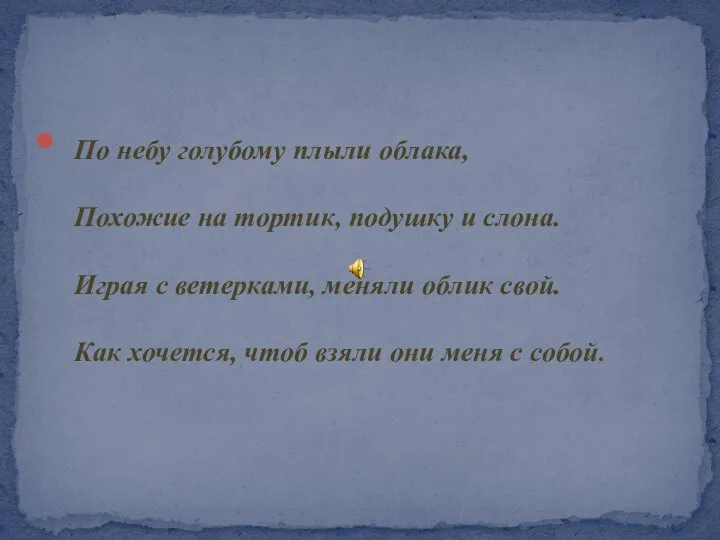 По небу голубому плыли облака,

Похожие на тортик, подушку и слона.

Играя с ветерками, меняли облик свой.

Как хочется, чтоб взяли они меня с собой.